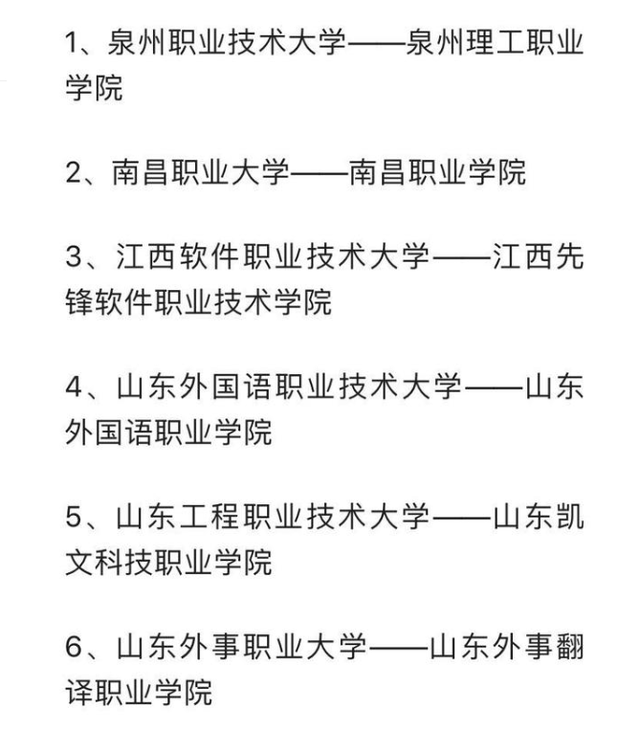 1、泉州职业技术大学——泉州理工职业学院

2、南昌职业大学——南昌职业学院

3、江西软件职业技术大学——江西先锋软件职业技术学院

4、山东外国语职业技术大学——山东外国语职业学院

5、山东工程职业技术大学——山东凯文科技职业学院

6、山东外事职业大学——山东外事翻译职业学院